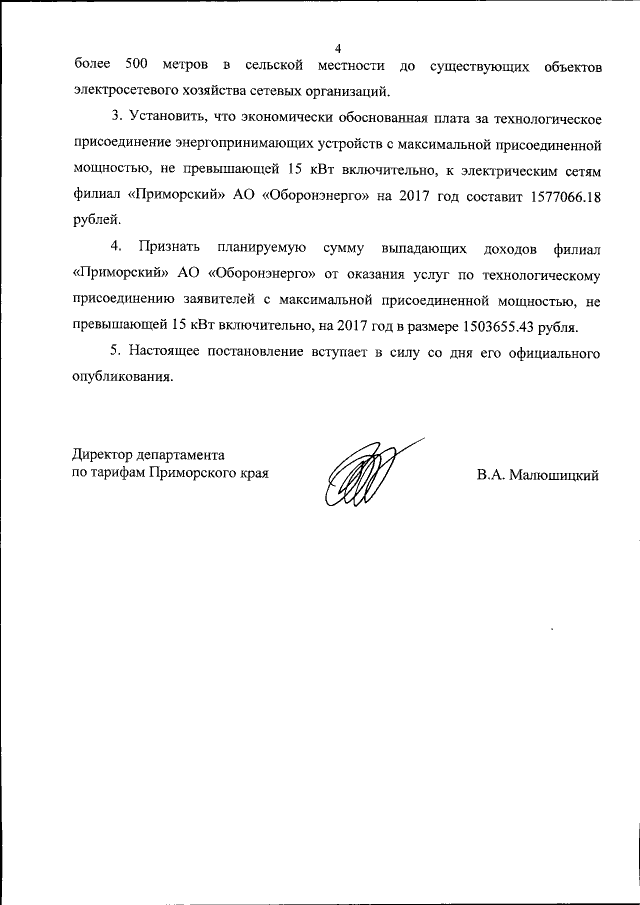 4

более 500 метров в сельской местности до существующих объектов электросетевого хозяйства сетевых организаций.

3. Установить, что экономически обоснованная плата за технологическое присоединение энергопринимающих устройств с максимальной присоединенной мощностью, не превышающей 15 кВт включительно, к электрическим сетям филиал «Приморский» АО «Оборонэнерго» на 2017 год составит 1577066.18 рублей.

4. Признать планируемую сумму выпадающих доходов филиал «Приморский» АО «Оборонэнерго» от оказания услуг по технологическому присоединению заявителей с максимальной присоединенной мощностью, не превышающей 15 кВт включительно, на 2017 год в размере 1503655.43 рубля.

5. Настоящее постановление вступает в силу со дня его официального опубликования.

Директор департамента
по тарифам Приморского края

В.А. Малюшицкий